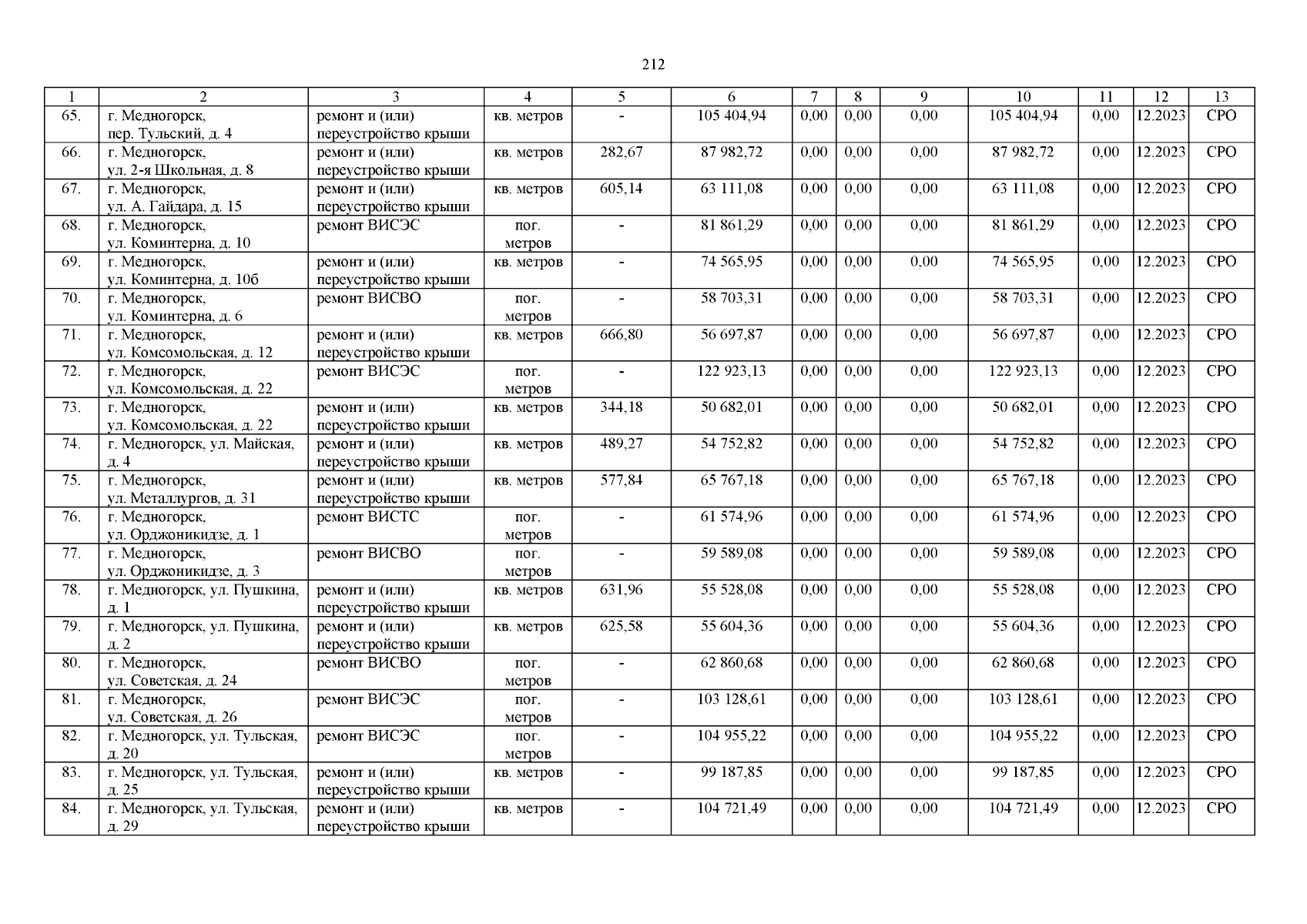 212

| 1 | 2 | 3 | 4 | 5 | 6 | 7 | 8 | 9 | 10 | 11 | 12 | 13 |
|---|---|---|---|---|---|---|---|---|---|---|---|---|
| 65. | г. Медногорск, пер. Тульский, д. 4 | ремонт и (или) переустройство крыши | кв. метров | - | 105 404,94 | 0,00 | 0,00 | 0,00 | 105 404,94 | 0,00 | 12.2023 | СРО |
| 66. | г. Медногорск, ул. 2-я Школьная, д. 8 | ремонт и (или) переустройство крыши | кв. метров | 282,67 | 87 982,72 | 0,00 | 0,00 | 0,00 | 87 982,72 | 0,00 | 12.2023 | СРО |
| 67. | г. Медногорск, ул. А. Гайдара, д. 15 | ремонт и (или) переустройство крыши | кв. метров | 605,14 | 63 111,08 | 0,00 | 0,00 | 0,00 | 63 111,08 | 0,00 | 12.2023 | СРО |
| 68. | г. Медногорск, ул. Коминтерна, д. 10 | ремонт ВИСЭС | пог. метров | - | 81 861,29 | 0,00 | 0,00 | 0,00 | 81 861,29 | 0,00 | 12.2023 | СРО |
| 69. | г. Медногорск, ул. Коминтерна, д. 10б | ремонт и (или) переустройство крыши | кв. метров | - | 74 565,95 | 0,00 | 0,00 | 0,00 | 74 565,95 | 0,00 | 12.2023 | СРО |
| 70. | г. Медногорск, ул. Коминтерна, д. 6 | ремонт ВИСВО | пог. метров | - | 58 703,31 | 0,00 | 0,00 | 0,00 | 58 703,31 | 0,00 | 12.2023 | СРО |
| 71. | г. Медногорск, ул. Комсомольская, д. 12 | ремонт и (или) переустройство крыши | кв. метров | 666,80 | 56 697,87 | 0,00 | 0,00 | 0,00 | 56 697,87 | 0,00 | 12.2023 | СРО |
| 72. | г. Медногорск, ул. Комсомольская, д. 22 | ремонт ВИСЭС | пог. метров | - | 122 923,13 | 0,00 | 0,00 | 0,00 | 122 923,13 | 0,00 | 12.2023 | СРО |
| 73. | г. Медногорск, ул. Комсомольская, д. 22 | ремонт и (или) переустройство крыши | кв. метров | 344,18 | 50 682,01 | 0,00 | 0,00 | 0,00 | 50 682,01 | 0,00 | 12.2023 | СРО |
| 74. | г. Медногорск, ул. Майская, д. 4 | ремонт и (или) переустройство крыши | кв. метров | 489,27 | 54 752,82 | 0,00 | 0,00 | 0,00 | 54 752,82 | 0,00 | 12.2023 | СРО |
| 75. | г. Медногорск, ул. Металлургов, д. 31 | ремонт и (или) переустройство крыши | кв. метров | 577,84 | 65 767,18 | 0,00 | 0,00 | 0,00 | 65 767,18 | 0,00 | 12.2023 | СРО |
| 76. | г. Медногорск, ул. Орджоникидзе, д. 1 | ремонт ВИСТС | пог. метров | - | 61 574,96 | 0,00 | 0,00 | 0,00 | 61 574,96 | 0,00 | 12.2023 | СРО |
| 77. | г. Медногорск, ул. Орджоникидзе, д. 3 | ремонт ВИСВО | пог. метров | - | 59 589,08 | 0,00 | 0,00 | 0,00 | 59 589,08 | 0,00 | 12.2023 | СРО |
| 78. | г. Медногорск, ул. Пушкина, д. 1 | ремонт и (или) переустройство крыши | кв. метров | 631,96 | 55 528,08 | 0,00 | 0,00 | 0,00 | 55 528,08 | 0,00 | 12.2023 | СРО |
| 79. | г. Медногорск, ул. Пушкина, д. 2 | ремонт и (или) переустройство крыши | кв. метров | 625,58 | 55 604,36 | 0,00 | 0,00 | 0,00 | 55 604,36 | 0,00 | 12.2023 | СРО |
| 80. | г. Медногорск, ул. Советская, д. 24 | ремонт ВИСВО | пог. метров | - | 62 860,68 | 0,00 | 0,00 | 0,00 | 62 860,68 | 0,00 | 12.2023 | СРО |
| 81. | г. Медногорск, ул. Советская, д. 26 | ремонт ВИСЭС | пог. метров | - | 103 128,61 | 0,00 | 0,00 | 0,00 | 103 128,61 | 0,00 | 12.2023 | СРО |
| 82. | г. Медногорск, ул. Тульская, д. 20 | ремонт ВИСЭС | пог. метров | - | 104 955,22 | 0,00 | 0,00 | 0,00 | 104 955,22 | 0,00 | 12.2023 | СРО |
| 83. | г. Медногорск, ул. Тульская, д. 25 | ремонт и (или) переустройство крыши | кв. метров | - | 99 187,85 | 0,00 | 0,00 | 0,00 | 99 187,85 | 0,00 | 12.2023 | СРО |
| 84. | г. Медногорск, ул. Тульская, д. 29 | ремонт и (или) переустройство крыши | кв. метров | - | 104 721,49 | 0,00 | 0,00 | 0,00 | 104 721,49 | 0,00 | 12.2023 | СРО |